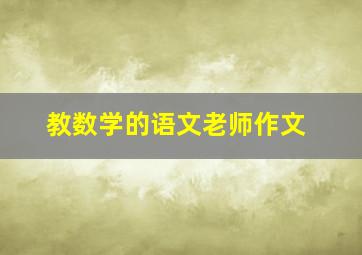 教数学的语文老师作文